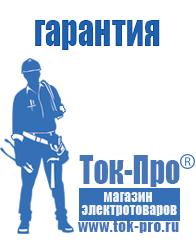 гарантия

Ток-Про®

магазин электротоваров

www.tok-pro.ru